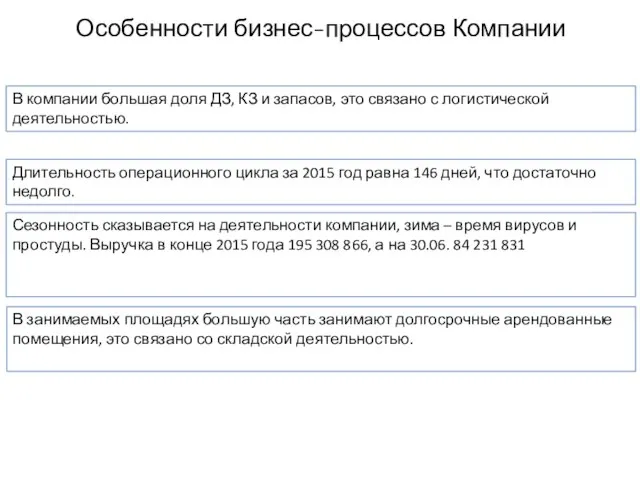 Особенности бизнес-процессов Компании

В компании большая доля ДЗ, КЗ и запасов, это связано с логистической деятельностью.

Длительность операционного цикла за 2015 год равна 146 дней, что достаточно недолго.

Сезонность сказывается на деятельности компании, зима – время вирусов и простуды. Выручка в конце 2015 года 195 308 866, а на 30.06. 84 231 831

В занимаемых площадях большую часть занимают долгосрочные арендованные помещения, это связано со складской деятельностью.